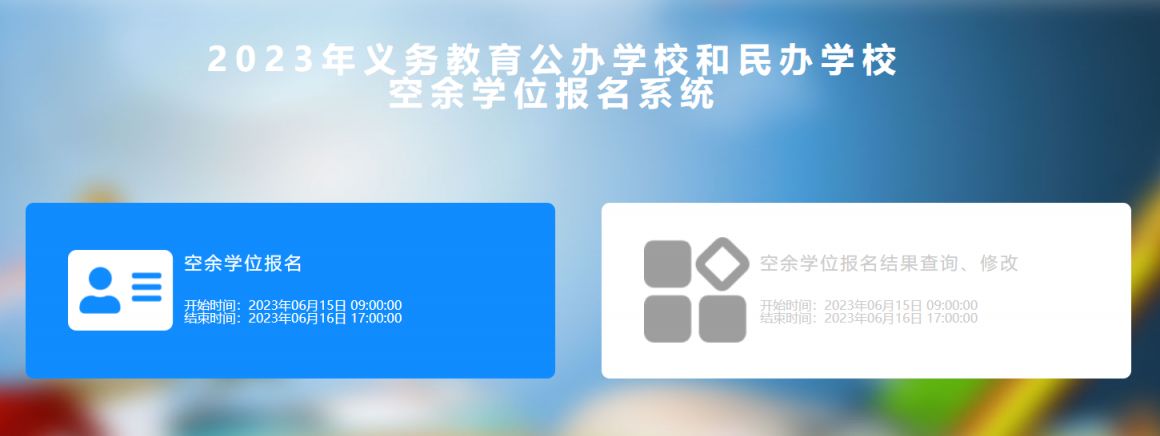 2023年义务教育公办学校和民办学校
空余学位报名系统

空余学位报名

开始时间：2023年06月15日 09:00:00
结束时间：2023年06月16日 17:00:00

空余学位报名结果查询、修改

开始时间：2023年06月15日 09:00:00
结束时间：2023年06月16日 17:00:00